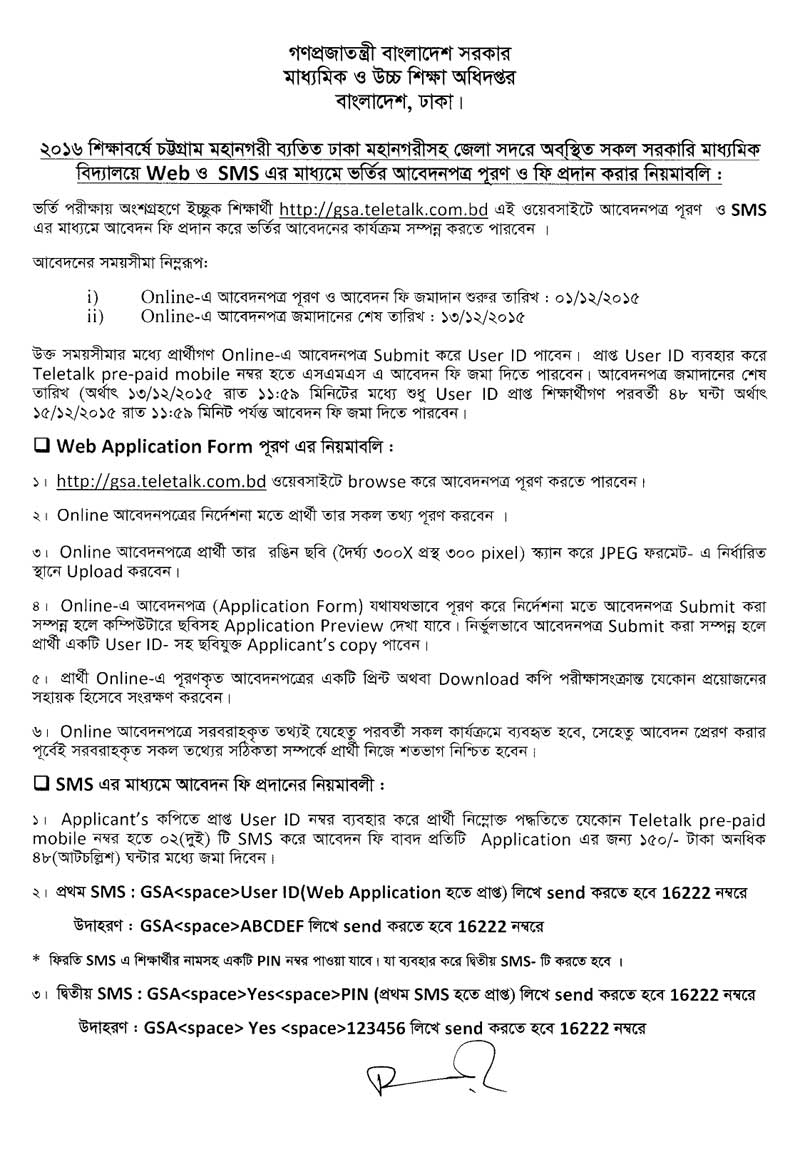 গণপ্রজাতন্ত্রী বাংলাদেশ সরকার
মাধ্যমিক ও উচ্চ শিক্ষা অধিদপ্তর
বাংলাদেশ, ঢাকা।

২০১৬ শিক্ষাবর্ষে চট্টগ্রাম মহানগরী ব্যতিত ঢাকা মহানগরীসহ জেলা সদরে অবস্থিত সকল সরকারি মাধ্যমিক বিদ্যালয়ে Web ও SMS এর মাধ্যমে ভর্তির আবেদনপত্র পূরণ ও ফি প্রদান করার নিয়মাবলি :

ভর্তি পরীক্ষায় অংশগ্রহণে ইচ্ছুক শিক্ষার্থী http://gsa.teletalk.com.bd এই ওয়েবসাইটে আবেদনপত্র পূরণ ও SMS এর মাধ্যমে আবেদন ফি প্রদান করে ভর্তির আবেদনের কার্যক্রম সম্পন্ন করতে পারবেন ।

আবেদনের সময়সীমা নিম্নরূপ:

i) Online-এ আবেদনপত্র পূরণ ও আবেদন ফি জমাদান শুরুর তারিখ : ০১/১২/২০১৫
ii) Online-এ আবেদনপত্র জমাদানের শেষ তারিখ : ১৩/১২/২০১৫

উক্ত সময়সীমার মধ্যে প্রার্থীগণ Online-এ আবেদনপত্র Submit করে User ID পাবেন। প্রাপ্ত User ID ব্যবহার করে Teletalk pre-paid mobile নম্বর হতে এসএমএস এ আবেদন ফি জমা দিতে পারবেন। আবেদনপত্র জমাদানের শেষ তারিখ (অর্থাৎ ১৩/১২/২০১৫ রাত ১১:৫৯ মিনিটের মধ্যে শুধু User ID প্রাপ্ত শিক্ষার্থীগণ পরবর্তী ৪৮ ঘন্টা অর্থাৎ ১৫/১২/২০১৫ রাত ১১:৫৯ মিনিট পর্যন্ত আবেদন ফি জমা দিতে পারবেন।

☐ Web Application Form পূরণ এর নিয়মাবলি :

১। http://gsa.teletalk.com.bd ওয়েবসাইটে browse করে আবেদনপত্র পূরণ করতে পারবেন।

২। Online আবেদনপত্রের নির্দেশনা মতে প্রার্থী তার সকল তথ্য পূরণ করবেন ।

৩। Online আবেদনপত্রে প্রার্থী তার রঙিন ছবি (দৈর্ঘ্য ৩০০X প্রস্থ ৩০০ pixel) স্ক্যান করে JPEG ফরমেট- এ নির্ধারিত স্থানে Upload করবেন।

৪। Online-এ আবেদনপত্র (Application Form) যথাযথভাবে পূরণ করে নির্দেশনা মতে আবেদনপত্র Submit করা সম্পন্ন হলে কম্পিউটারে ছবিসহ Application Preview দেখা যাবে। নির্ভুলভাবে আবেদনপত্র Submit করা সম্পন্ন হলে প্রার্থী একটি User ID- সহ ছবিযুক্ত Applicant's copy পাবেন।

৫। প্রার্থী Online-এ পূরণকৃত আবেদনপত্রের একটি প্রিন্ট অথবা Download কপি পরীক্ষাসংক্রান্ত যেকোন প্রয়োজনের সহায়ক হিসেবে সংরক্ষণ করবেন।

৬। Online আবেদনপত্রে সরবরাহকৃত তথ্যই যেহেতু পরবর্তী সকল কার্যক্রমে ব্যবহৃত হবে, সেহেতু আবেদন প্রেরণ করার পূর্বেই সরবরাহকৃত সকল তথ্যের সঠিকতা সম্পর্কে প্রার্থী নিজে শতভাগ নিশ্চিত হবেন।

☐ SMS এর মাধ্যমে আবেদন ফি প্রদানের নিয়মাবলী :

১। Applicant's কপিতে প্রাপ্ত User ID নম্বর ব্যবহার করে প্রার্থী নিম্নোক্ত পদ্ধতিতে যেকোন Teletalk pre-paid mobile নম্বর হতে ০২(দুই) টি SMS করে আবেদন ফি বাবদ প্রতিটি Application এর জন্য ১৫০/- টাকা অনধিক ৪৮(আটচল্লিশ) ঘন্টার মধ্যে জমা দিবেন।

২। প্রথম SMS : GSA<space>User ID(Web Application হতে প্রাপ্ত) লিখে send করতে হবে 16222 নম্বরে

উদাহরণ : GSA<space>ABCDEF লিখে send করতে হবে 16222 নম্বরে

* ফিরতি SMS এ শিক্ষার্থীর নামসহ একটি PIN নম্বর পাওয়া যাবে। যা ব্যবহার করে দ্বিতীয় SMS- টি করতে হবে ।

৩। দ্বিতীয় SMS : GSA<space>Yes<space>PIN (প্রথম SMS হতে প্রাপ্ত) লিখে send করতে হবে 16222 নম্বরে

উদাহরণ : GSA<space> Yes <space>123456 লিখে send করতে হবে 16222 নম্বরে